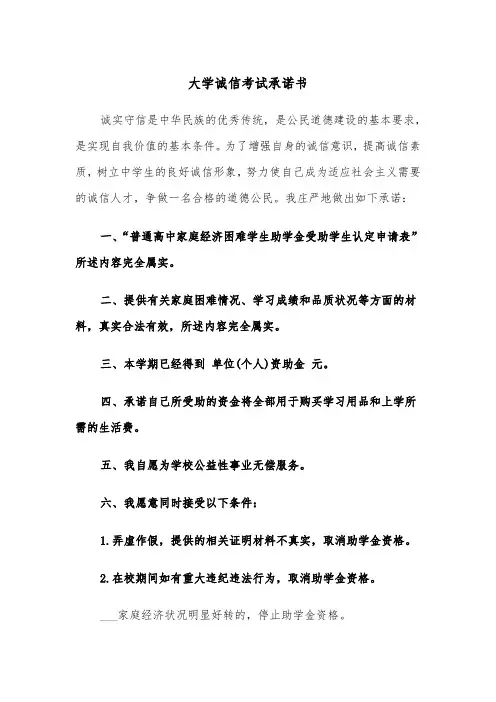 大学诚信考试承诺书

诚实守信是中华民族的优秀传统，是公民道德建设的基本要求，是实现自我价值的基本条件。为了增强自身的诚信意识，提高诚信素质，树立中学生的良好诚信形象，努力使自己成为适应社会主义需要的诚信人才，争做一名合格的道德公民。我庄严地做出如下承诺：

一、“普通高中家庭经济困难学生助学金受助学生认定申请表”所述内容完全属实。

二、提供有关家庭困难情况、学习成绩和品质状况等方面的材料，真实合法有效，所述内容完全属实。

三、本学期已经得到 单位(个人)资助金 元。

四、承诺自己所受助的资金将全部用于购买学习用品和上学所需的生活费。

五、我自愿为学校公益性事业无偿服务。

六、我愿意同时接受以下条件：

1.弄虚作假，提供的相关证明材料不真实，取消助学金资格。

2.在校期间如有重大违纪违法行为，取消助学金资格。

____家庭经济状况明显好转的，停止助学金资格。